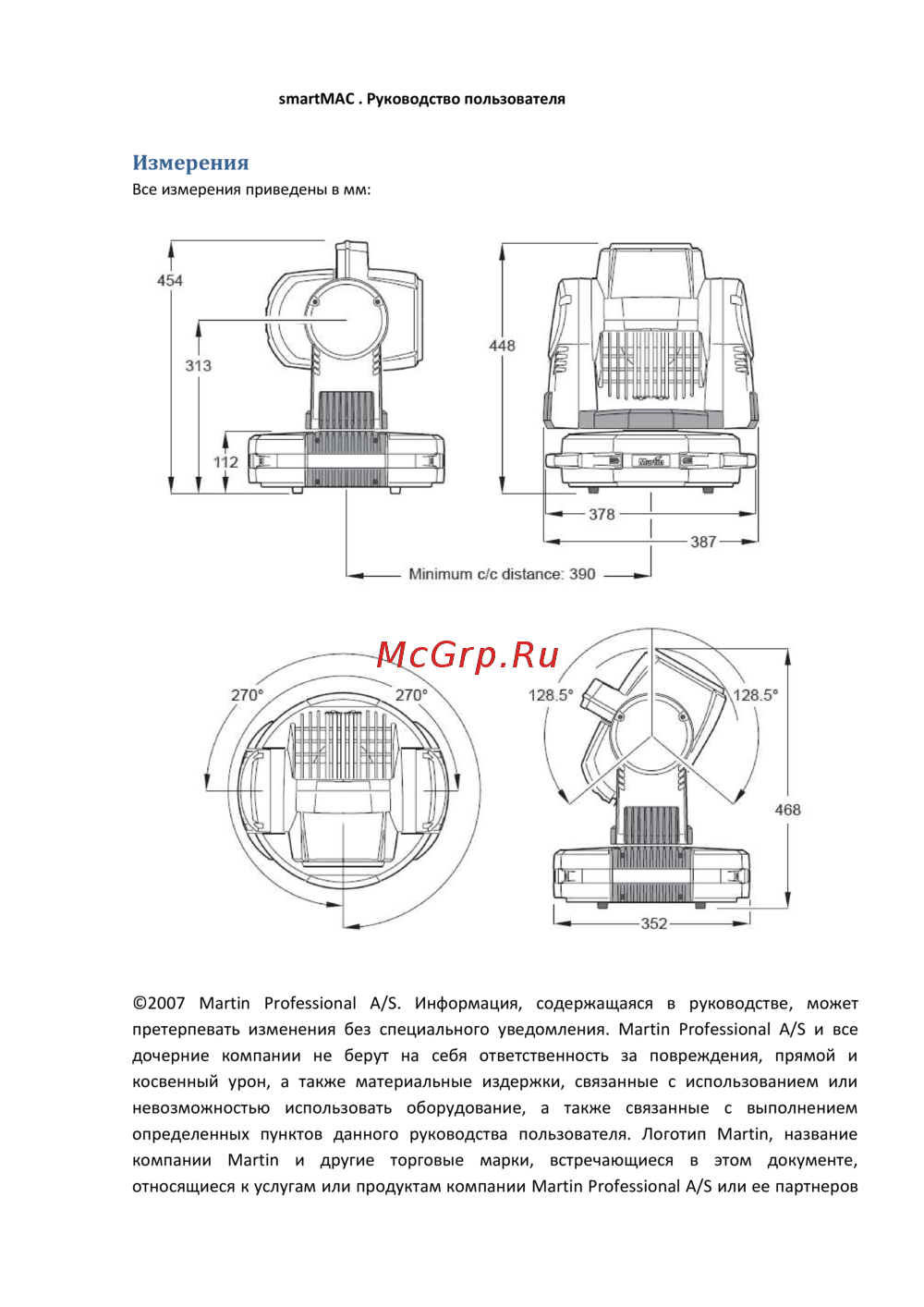 smartMAC . Руководство пользователя

Измерения

Все измерения приведены в мм:

454
313
112
448
Martin
378
387
Minimum c/c distance: 390

McGrp.Ru

270°
270°
128.5°
128.5°
468
352

©2007 Martin Professional A/S. Информация, содержащаяся в руководстве, может претерпевать изменения без специального уведомления. Martin Professional A/S и все дочерние компании не берут на себя ответственность за повреждения, прямой и косвенный урон, а также материальные издержки, связанные с использованием или невозможностью использовать оборудование, а также связанные с выполнением определенных пунктов данного руководства пользователя. Логотип Martin, название компании Martin и другие торговые марки, встречающиеся в этом документе, относящиеся к услугам или продуктам компании Martin Professional A/S или ее партнеров